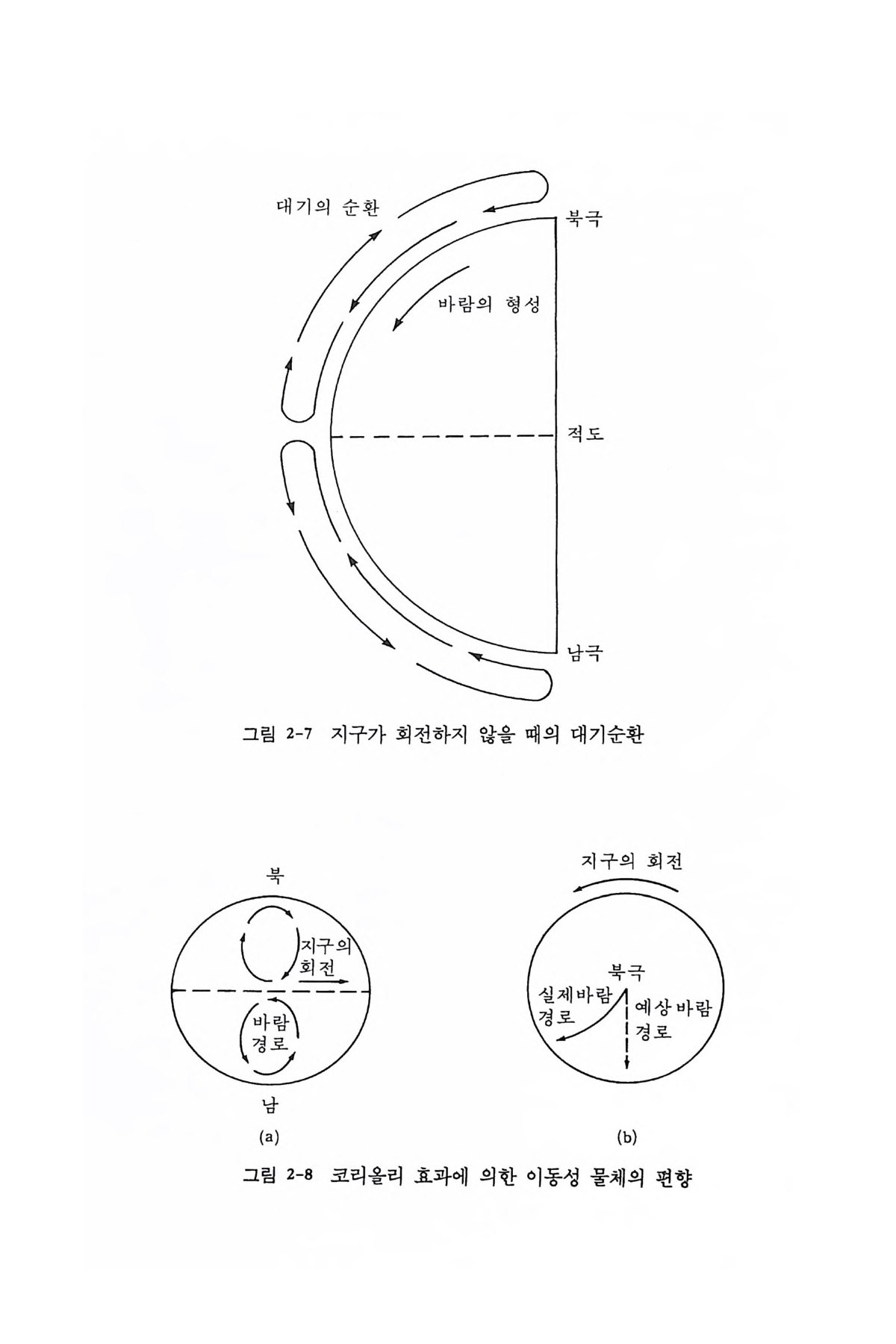 대기의 순환

북극

바람의 형성

적도

남극

그림 2-7 지구가 회전하지 않을 때의 대기순환

북

지구의 회전

바람 경로

남

(a)

지구의 회전

북극

실제바람 경로

예상바람 경로

(b)

그림 2-8 코리올리 효과에 의한 이동성 물체의 편향